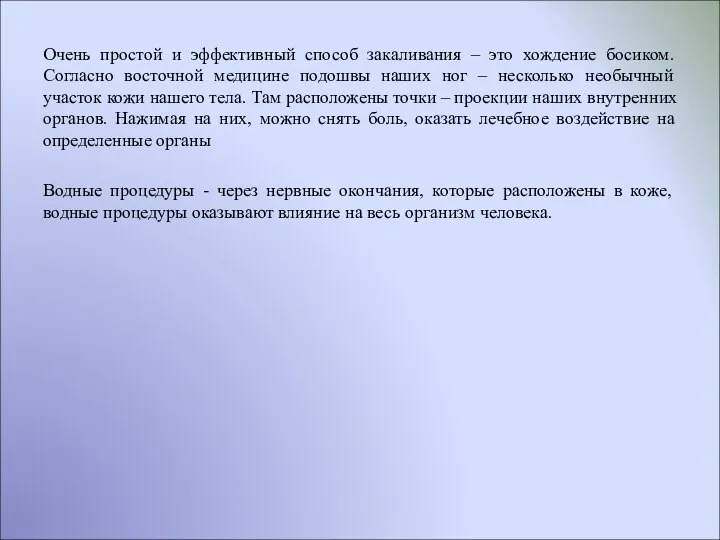 Очень простой и эффективный способ закаливания – это хождение босиком. Согласно восточной медицине подошвы наших ног – несколько необычный участок кожи нашего тела. Там расположены точки – проекции наших внутренних органов. Нажимая на них, можно снять боль, оказать лечебное воздействие на определенные органы

Водные процедуры - через нервные окончания, которые расположены в коже, водные процедуры оказывают влияние на весь организм человека.